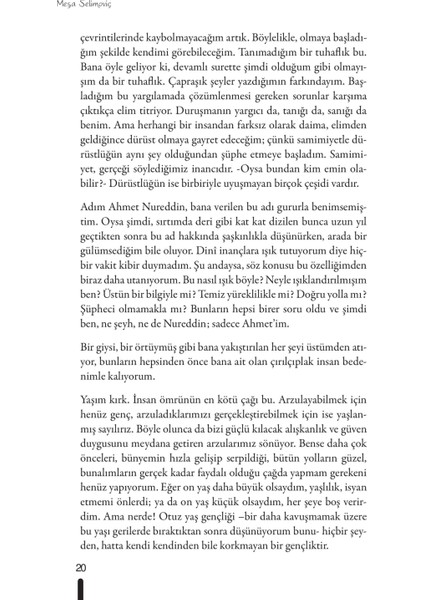 Meşa Selimoviç

çevrintilerinde kaybolmayacağım artık. Böylelikle, olmaya başladığım şekilde kendimi görebileceğim. Tanımadığım bir tuhaflık bu. Bana öyle geliyor ki, devamlı surette şimdi olduğum gibi olmayışım da bir tuhaflık. Çapraşık şeyler yazdığımın farkındayım. Başladığım bu yargılamada çözümlenmesi gereken sorunlar karşıma çıktıkça elim titriyor. Duruşmanın yargıcı da, tanığı da, sanığı da benim. Ama herhangi bir insandan farksız olarak daima, elimden geldiğince dürüst olmaya gayret edeceğim; çünkü samimiyetle dürüstlüğün aynı şey olduğundan şüphe etmeye başladım. Samimiyet, gerçeği söylediğimiz inancıdır. -Oysa bundan kim emin olabilir?- Dürüstlüğün ise birbiriyle uyuşmayan birçok çeşidi vardır.

Adım Ahmet Nureddin, bana verilen bu adı gururla benimsemiştim. Oysa şimdi, sırtımda deri gibi kat kat dizilen bunca uzun yıl geçtikten sonra bu ad hakkında şaşkınlıkla düşünürken, arada bir gülümsediğim bile oluyor. Dinî inançlara ışık tutuyorum diye hiçbir vakit kibir duymadım. Şu andaysa, söz konusu bu özelliğimden biraz daha utanıyorum. Bu nasıl ışık böyle? Neyle ışıklandırılmışım ben? Üstün bir bilgiyle mi? Temiz yüreklilikle mi? Doğru yolla mı? Şüpheci olmamakla mı? Bunların hepsi birer soru oldu ve şimdi ben, ne şeyh, ne de Nureddin; sadece Ahmet'im.

Bir giysi, bir örtüymüş gibi bana yakıştırılan her şeyi üstümden atıyor, bunların hepsinden önce bana ait olan çırılçıplak insan bedenimle kalıyorum.

Yaşım kırk. İnsan ömrünün en kötü çağı bu. Arzulayabilmek için henüz genç, arzuladıklarımızı gerçekleştirebilmek için ise yaşlanmış sayılırız. Böyle olunca da bizi güçlü kılacak alışkanlık ve güven duygusunu meydana getiren arzularımız sönüyor. Bense daha çok önceleri, bünyemin hızla gelişip serpildiği, bütün yolların güzel, bunalımların gerçek kadar faydalı olduğu çağda yapmam gerekeni henüz yapıyorum. Eğer on yaş daha büyük olsaydım, yaşlılık, isyan etmemi önlerdi; ya da on yaş küçük olsaydım, her şeye boş verirdim. Ama nerde! Otuz yaş gençliği –bir daha kavuşmamak üzere bu yaşı gerilerde bıraktıktan sonra düşünüyorum bunu- hiçbir şeyden, hatta kendi kendinden bile korkmayan bir gençliktir.

20